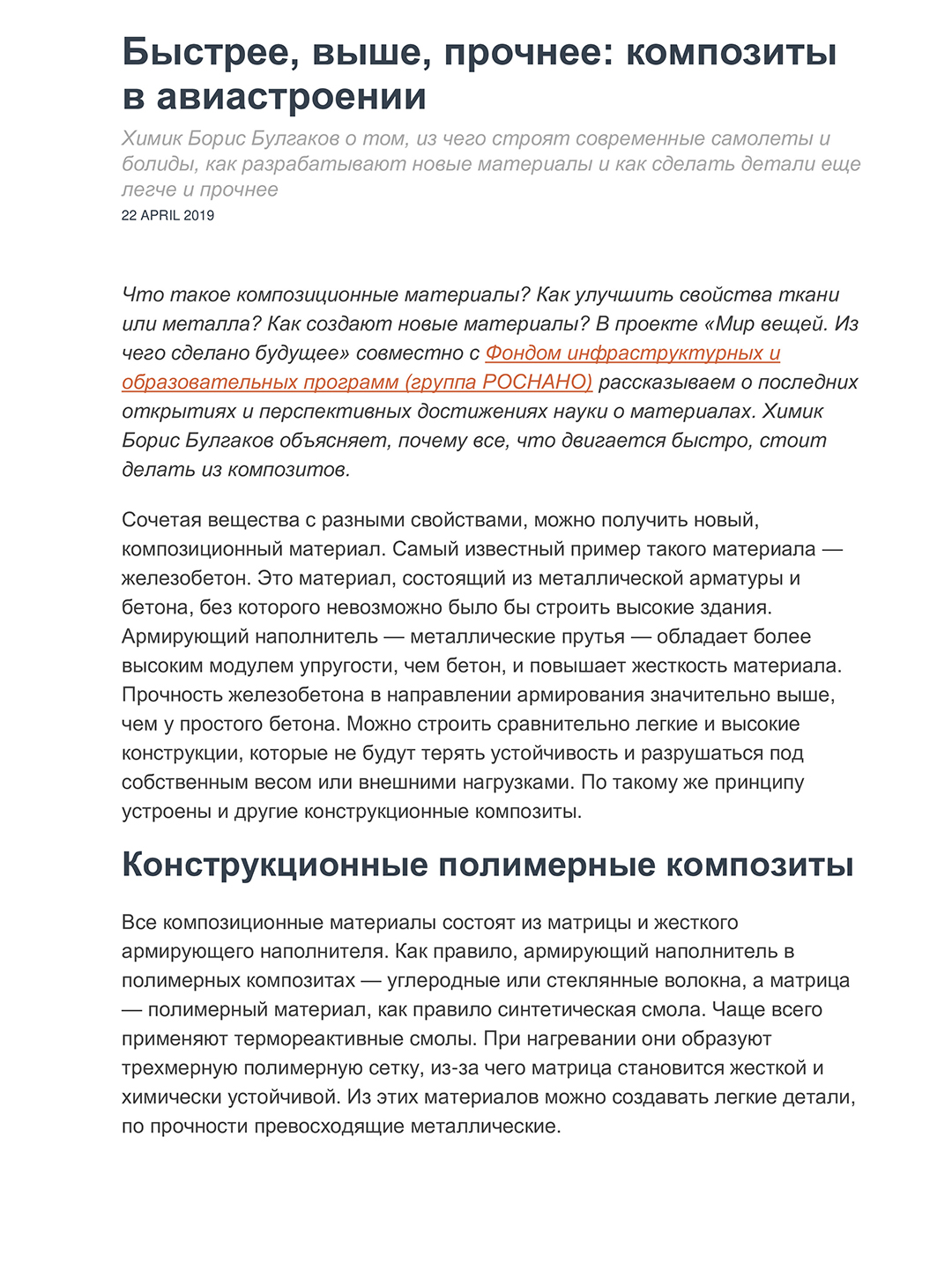 Быстрее, выше, прочнее: композиты в авиастроении

Химик Борис Булгаков о том, из чего строят современные самолеты и болиды, как разрабатывают новые материалы и как сделать детали еще легче и прочнее

22 APRIL 2019

Что такое композиционные материалы? Как улучшить свойства ткани или металла? Как создают новые материалы? В проекте «Мир вещей. Из чего сделано будущее» совместно с Фондом инфраструктурных и образовательных программ (группа РОСНАНО) рассказываем о последних открытиях и перспективных достижениях науки о материалах. Химик Борис Булгаков объясняет, почему все, что двигается быстро, стоит делать из композитов.

Сочетая вещества с разными свойствами, можно получить новый, композиционный материал. Самый известный пример такого материала — железобетон. Это материал, состоящий из металлической арматуры и бетона, без которого невозможно было бы строить высокие здания. Армирующий наполнитель — металлические прутья — обладает более высоким модулем упругости, чем бетон, и повышает жесткость материала. Прочность железобетона в направлении армирования значительно выше, чем у простого бетона. Можно строить сравнительно легкие и высокие конструкции, которые не будут терять устойчивость и разрушаться под собственным весом или внешними нагрузками. По такому же принципу устроены и другие конструкционные композиты.

Конструкционные полимерные композиты

Все композиционные материалы состоят из матрицы и жесткого армирующего наполнителя. Как правило, армирующий наполнитель в полимерных композитах — углеродные или стеклянные волокна, а матрица — полимерный материал, как правило синтетическая смола. Чаще всего применяют термореактивные смолы. При нагревании они образуют трехмерную полимерную сетку, из-за чего матрица становится жесткой и химически устойчивой. Из этих материалов можно создавать легкие детали, по прочности превосходящие металлические.